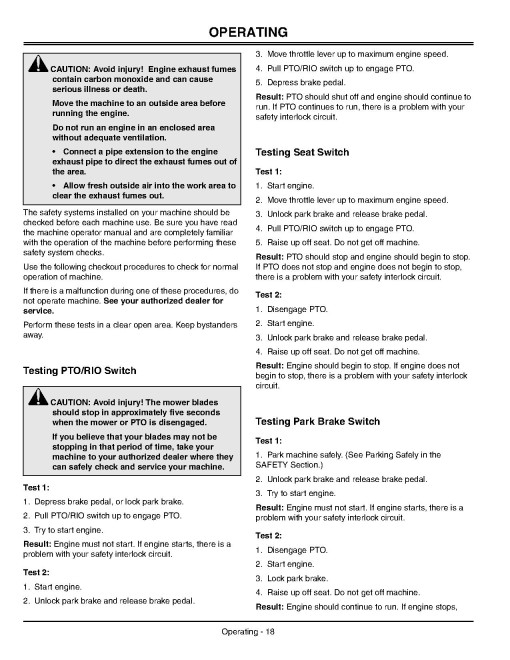 OPERATING

CAUTION: Avoid injury! Engine exhaust fumes contain carbon monoxide and can cause serious illness or death.

Move the machine to an outside area before running the engine.

Do not run an engine in an enclosed area without adequate ventilation.

• Connect a pipe extension to the engine exhaust pipe to direct the exhaust fumes out of the area.

• Allow fresh outside air into the work area to clear the exhaust fumes out.

The safety systems installed on your machine should be checked before each machine use. Be sure you have read the machine operator manual and are completely familiar with the operation of the machine before performing these safety system checks.

Use the following checkout procedures to check for normal operation of machine.

If there is a malfunction during one of these procedures, do not operate machine. See your authorized dealer for service.

Perform these tests in a clear open area. Keep bystanders away.

Testing PTO/RIO Switch

CAUTION: Avoid injury! The mower blades should stop in approximately five seconds when the mower or PTO is disengaged.

If you believe that your blades may not be stopping in that period of time, take your machine to your authorized dealer where they can safely check and service your machine.

Test 1:

1. Depress brake pedal, or lock park brake.

2. Pull PTO/RIO switch up to engage PTO.

3. Try to start engine.

Result: Engine must not start. If engine starts, there is a problem with your safety interlock circuit.

Test 2:

1. Start engine.

2. Unlock park brake and release brake pedal.

3. Move throttle lever up to maximum engine speed.

4. Pull PTO/RIO switch up to engage PTO.

5. Depress brake pedal.

Result: PTO should shut off and engine should continue to run. If PTO continues to run, there is a problem with your safety interlock circuit.

Testing Seat Switch

Test 1:

1. Start engine.

2. Move throttle lever up to maximum engine speed.

3. Unlock park brake and release brake pedal.

4. Pull PTO/RIO switch up to engage PTO.

5. Raise up off seat. Do not get off machine.

Result: PTO should stop and engine should begin to stop. If PTO does not stop and engine does not begin to stop, there is a problem with your safety interlock circuit.

Test 2:

1. Disengage PTO.

2. Start engine.

3. Unlock park brake and release brake pedal.

4. Raise up off seat. Do not get off machine.

Result: Engine should begin to stop. If engine does not begin to stop, there is a problem with your safety interlock circuit.

Testing Park Brake Switch

Test 1:

1. Park machine safely. (See Parking Safely in the SAFETY Section.)

2. Unlock park brake and release brake pedal.

3. Try to start engine.

Result: Engine must not start. If engine starts, there is a problem with your safety interlock circuit.

Test 2:

1. Disengage PTO.

2. Start engine.

3. Lock park brake.

4. Raise up off seat. Do not get off machine.

Result: Engine should continue to run. If engine stops,

Operating - 18